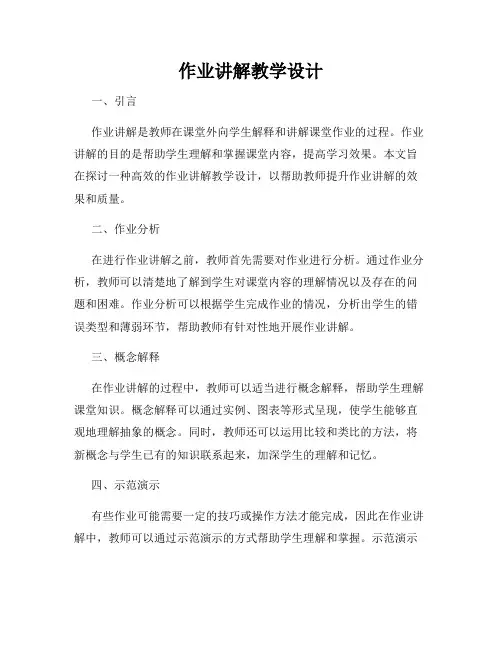 作业讲解教学设计

一、引言

作业讲解是教师在课堂外向学生解释和讲解课堂作业的过程。作业讲解的目的是帮助学生理解和掌握课堂内容，提高学习效果。本文旨在探讨一种高效的作业讲解教学设计，以帮助教师提升作业讲解的效果和质量。

二、作业分析

在进行作业讲解之前，教师首先需要对作业进行分析。通过作业分析，教师可以清楚地了解到学生对课堂内容的理解情况以及存在的问题和困难。作业分析可以根据学生完成作业的情况，分析出学生的错误类型和薄弱环节，帮助教师有针对性地开展作业讲解。

三、概念解释

在作业讲解的过程中，教师可以适当进行概念解释，帮助学生理解课堂知识。概念解释可以通过实例、图表等形式呈现，使学生能够直观地理解抽象的概念。同时，教师还可以运用比较和类比的方法，将新概念与学生已有的知识联系起来，加深学生的理解和记忆。

四、示范演示

有些作业可能需要一定的技巧或操作方法才能完成，因此在作业讲解中，教师可以通过示范演示的方式帮助学生理解和掌握。示范演示